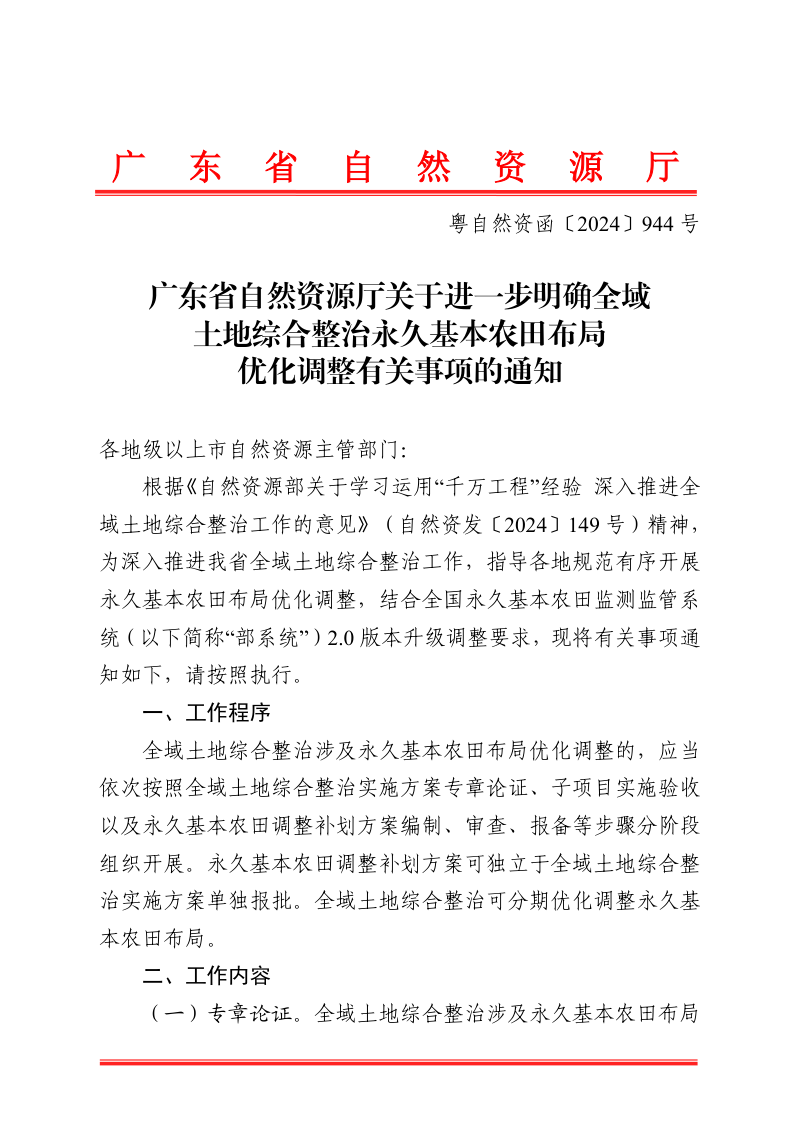 广东省自然资源厅

粤自然资函〔2024〕944号

广东省自然资源厅关于进一步明确全域土地综合整治永久基本农田布局优化调整有关事项的通知

各地级以上市自然资源主管部门:

根据《自然资源部关于学习运用“千万工程”经验 深入推进全域土地综合整治工作的意见》(自然资发〔2024〕149号)精神,为深入推进我省全域土地综合整治工作,指导各地规范有序开展永久基本农田布局优化调整,结合全国永久基本农田监测监管系统(以下简称“部系统”)2.0版本升级调整要求,现将有关事项通知如下,请按照执行。

一、工作程序

全域土地综合整治涉及永久基本农田布局优化调整的,应当依次按照全域土地综合整治实施方案专章论证、子项目实施验收以及永久基本农田调整补划方案编制、审查、报备等步骤分阶段组织开展。永久基本农田调整补划方案可独立于全域土地综合整治实施方案单独报批。全域土地综合整治可分期优化调整永久基本农田布局。

二、工作内容

(一)专章论证。全域土地综合整治涉及永久基本农田布局